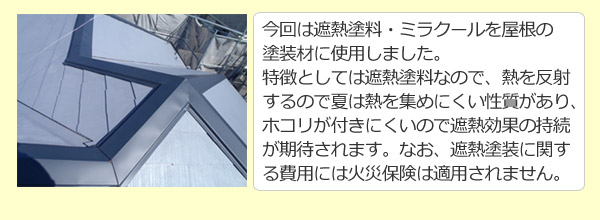 今回は遮熱塗料・ミラクールを屋根の塗装材に使用しました。
特徴としては遮熱塗料なので、熱を反射するので夏は熱を集めにくい性質があり、ホコリが付きにくいので遮熱効果の持続が期待されます。なお、遮熱塗装に関する費用には火災保険は適用されません。